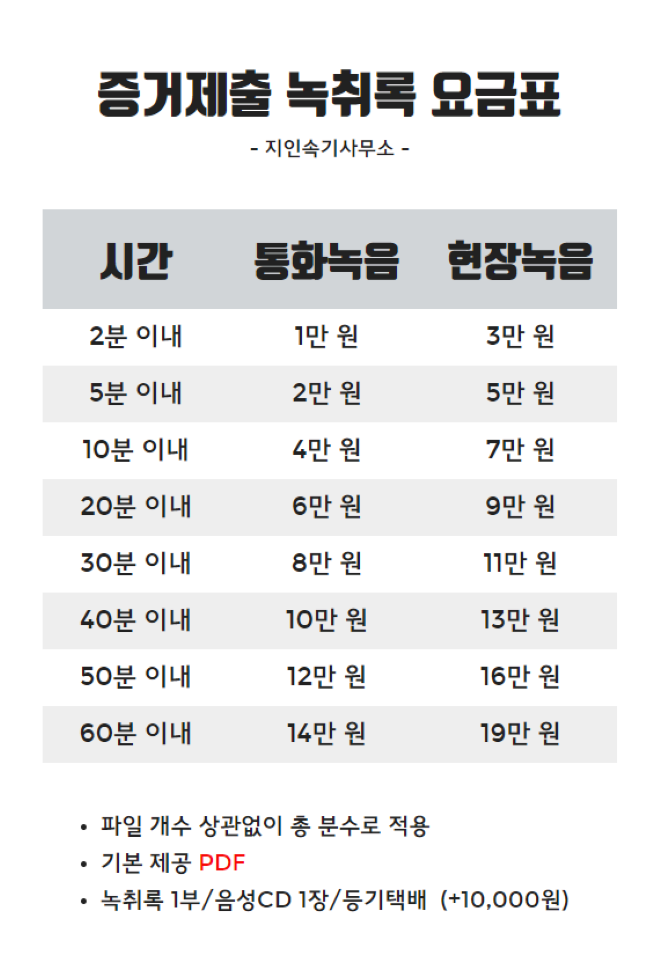 증거제출 녹취록 요금표

- 지인속기사무소 -

| 시간 | 통화녹음 | 현장녹음 |
|---|---|---|
| 2분 이내 | 1만 원 | 3만 원 |
| 5분 이내 | 2만 원 | 5만 원 |
| 10분 이내 | 4만 원 | 7만 원 |
| 20분 이내 | 6만 원 | 9만 원 |
| 30분 이내 | 8만 원 | 11만 원 |
| 40분 이내 | 10만 원 | 13만 원 |
| 50분 이내 | 12만 원 | 16만 원 |
| 60분 이내 | 14만 원 | 19만 원 |

• 파일 개수 상관없이 총 분수로 적용
• 기본 제공 PDF
• 녹취록 1부/음성CD 1장/등기택배 (+10,000원)